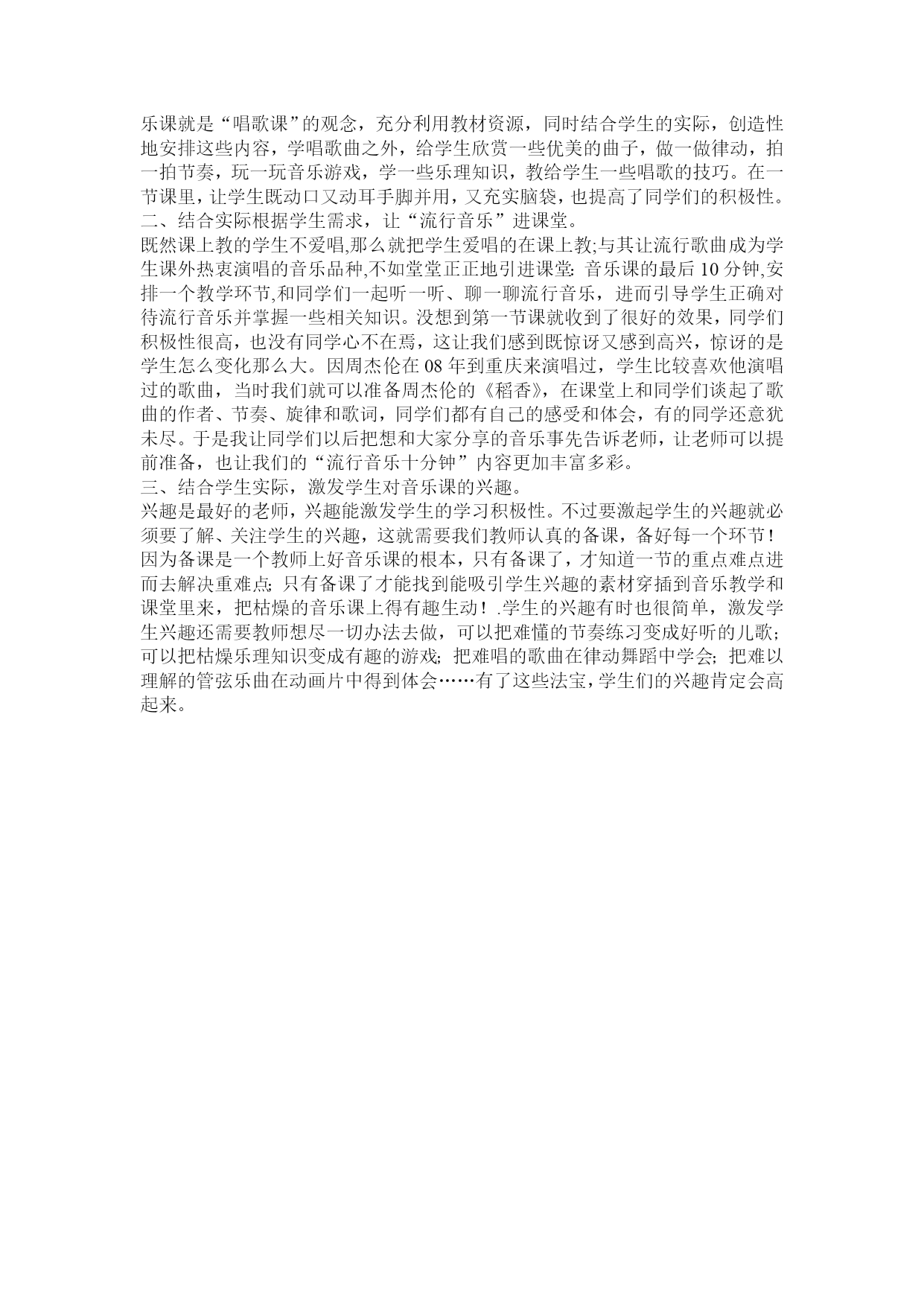 乐课就是“唱歌课”的观念，充分利用教材资源，同时结合学生的实际，创造性地安排这些内容，学唱歌曲之外，给学生欣赏一些优美的曲子，做一做律动，拍一拍节奏，玩一玩音乐游戏，学一些乐理知识，教给学生一些唱歌的技巧。在一节课里，让学生既动口又动耳手脚并用，又充实脑袋，也提高了同学们的积极性。
二、结合实际根据学生需求，让“流行音乐”进课堂。
既然课上教的学生不爱唱,那么就把学生爱唱的在课上教;与其让流行歌曲成为学生课外热衷演唱的音乐品种,不如堂堂正正地引进课堂: 音乐课的最后 10 分钟,安排一个教学环节,和同学们一起听一听、聊一聊流行音乐，进而引导学生正确对待流行音乐并掌握一些相关知识。没想到第一节课就收到了很好的效果，同学们积极性很高，也没有同学心不在焉，这让我们感到既惊讶又感到高兴，惊讶的是学生怎么变化那么大。因周杰伦在 08 年到重庆来演唱过，学生比较喜欢他演唱过的歌曲，当时我们就可以准备周杰伦的《稻香》，在课堂上和同学们谈起了歌曲的作者、节奏、旋律和歌词，同学们都有自己的感受和体会，有的同学还意犹未尽。于是我让同学们以后把想和大家分享的音乐事先告诉老师，让老师可以提前准备，也让我们的“流行音乐十分钟”内容更加丰富多彩。
三、结合学生实际，激发学生对音乐课的兴趣。
兴趣是最好的老师，兴趣能激发学生的学习积极性。不过要激起学生的兴趣就必须要了解、关注学生的兴趣，这就需要我们教师认真的备课，备好每一个环节！因为备课是一个教师上好音乐课的根本，只有备课了，才知道一节的重点难点进而去解决重难点; 只有备课了才能找到能吸引学生兴趣的素材穿插到音乐教学和课堂里来，把枯燥的音乐课上得有趣生动！.学生的兴趣有时也很简单，激发学生兴趣还需要教师想尽一切办法去做，可以把难懂的节奏练习变成好听的儿歌; 可以把枯燥乐理知识变成有趣的游戏; 把难唱的歌曲在律动舞蹈中学会; 把难以理解的管弦乐曲在动画片中得到体会……有了这些法宝，学生们的兴趣肯定会高起来。